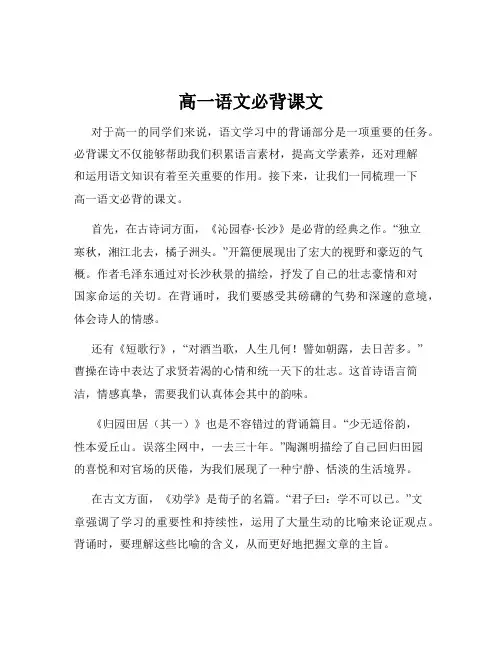 高一语文必背课文

对于高一的同学们来说，语文学习中的背诵部分是一项重要的任务。必背课文不仅能够帮助我们积累语言素材，提高文学素养，还对理解和运用语文知识有着至关重要的作用。接下来，让我们一同梳理一下高一语文必背的课文。

首先，在古诗词方面，《沁园春·长沙》是必背的经典之作。“独立寒秋，湘江北去，橘子洲头。”开篇便展现出了宏大的视野和豪迈的气概。作者毛泽东通过对长沙秋景的描绘，抒发了自己的壮志豪情和对国家命运的关切。在背诵时，我们要感受其磅礴的气势和深邃的意境，体会诗人的情感。

还有《短歌行》，“对酒当歌，人生几何！譬如朝露，去日苦多。”曹操在诗中表达了求贤若渴的心情和统一天下的壮志。这首诗语言简洁，情感真挚，需要我们认真体会其中的韵味。

《归园田居（其一）》也是不容错过的背诵篇目。“少无适俗韵，性本爱丘山。误落尘网中，一去三十年。”陶渊明描绘了自己回归田园的喜悦和对官场的厌倦，为我们展现了一种宁静、恬淡的生活境界。

在古文方面，《劝学》是荀子的名篇。“君子曰：学不可以已。”文章强调了学习的重要性和持续性，运用了大量生动的比喻来论证观点。背诵时，要理解这些比喻的含义，从而更好地把握文章的主旨。